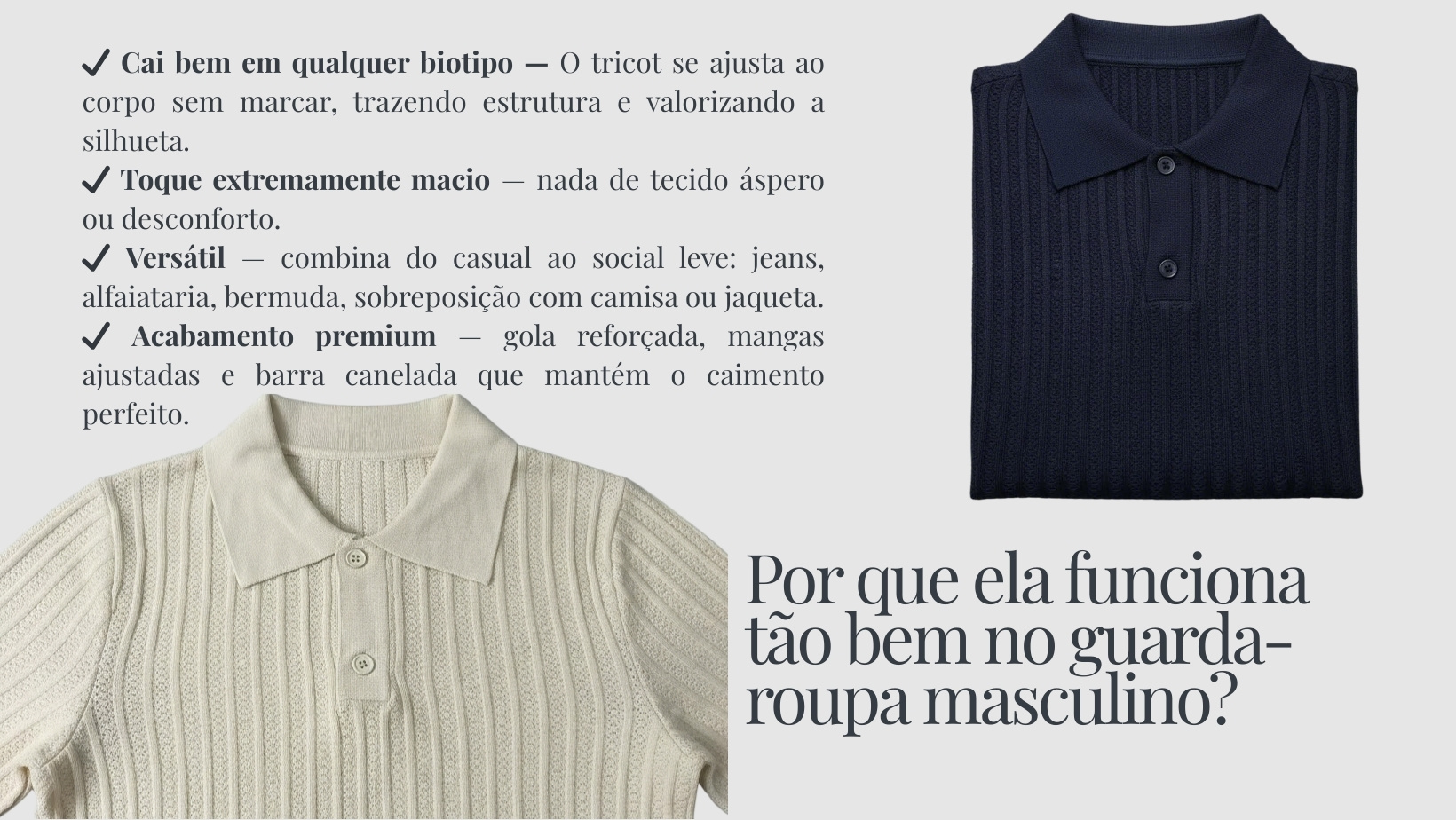 ✓ Cai bem em qualquer biotipo — O tricot se ajusta ao corpo sem marcar, trazendo estrutura e valorizando a silhueta.

✓ Toque extremamente macio — nada de tecido áspero ou desconforto.

✓ Versátil — combina do casual ao social leve: jeans, alfaiataria, bermuda, sobreposição com camisa ou jaqueta.

✓ Acabamento premium — gola reforçada, mangas ajustadas e barra canelada que mantém o caimento perfeito.

Por que ela funciona tão bem no guarda-roupa masculino?